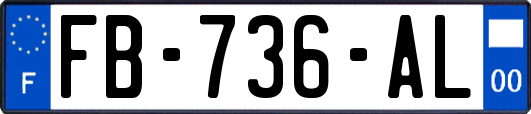 F

FB-736-AL

00